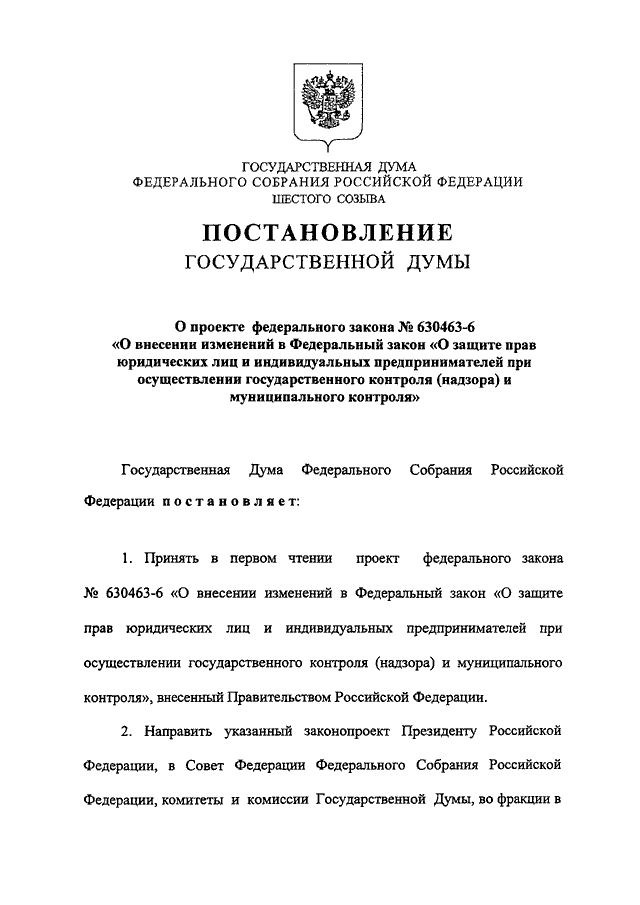 ГОСУДАРСТВЕННАЯ ДУМА
ФЕДЕРАЛЬНОГО СОБРАНИЯ РОССИЙСКОЙ ФЕДЕРАЦИИ
ШЕСТОГО СОЗЫВА

ПОСТАНОВЛЕНИЕ
ГОСУДАРСТВЕННОЙ ДУМЫ

О проекте федерального закона № 630463-6
«О внесении изменений в Федеральный закон «О защите прав юридических лиц и индивидуальных предпринимателей при осуществлении государственного контроля (надзора) и муниципального контроля»

Государственная Дума Федерального Собрания Российской Федерации постановляет:

1. Принять в первом чтении проект федерального закона № 630463-6 «О внесении изменений в Федеральный закон «О защите прав юридических лиц и индивидуальных предпринимателей при осуществлении государственного контроля (надзора) и муниципального контроля», внесенный Правительством Российской Федерации.

2. Направить указанный законопроект Президенту Российской Федерации, в Совет Федерации Федерального Собрания Российской Федерации, комитеты и комиссии Государственной Думы, во фракции в